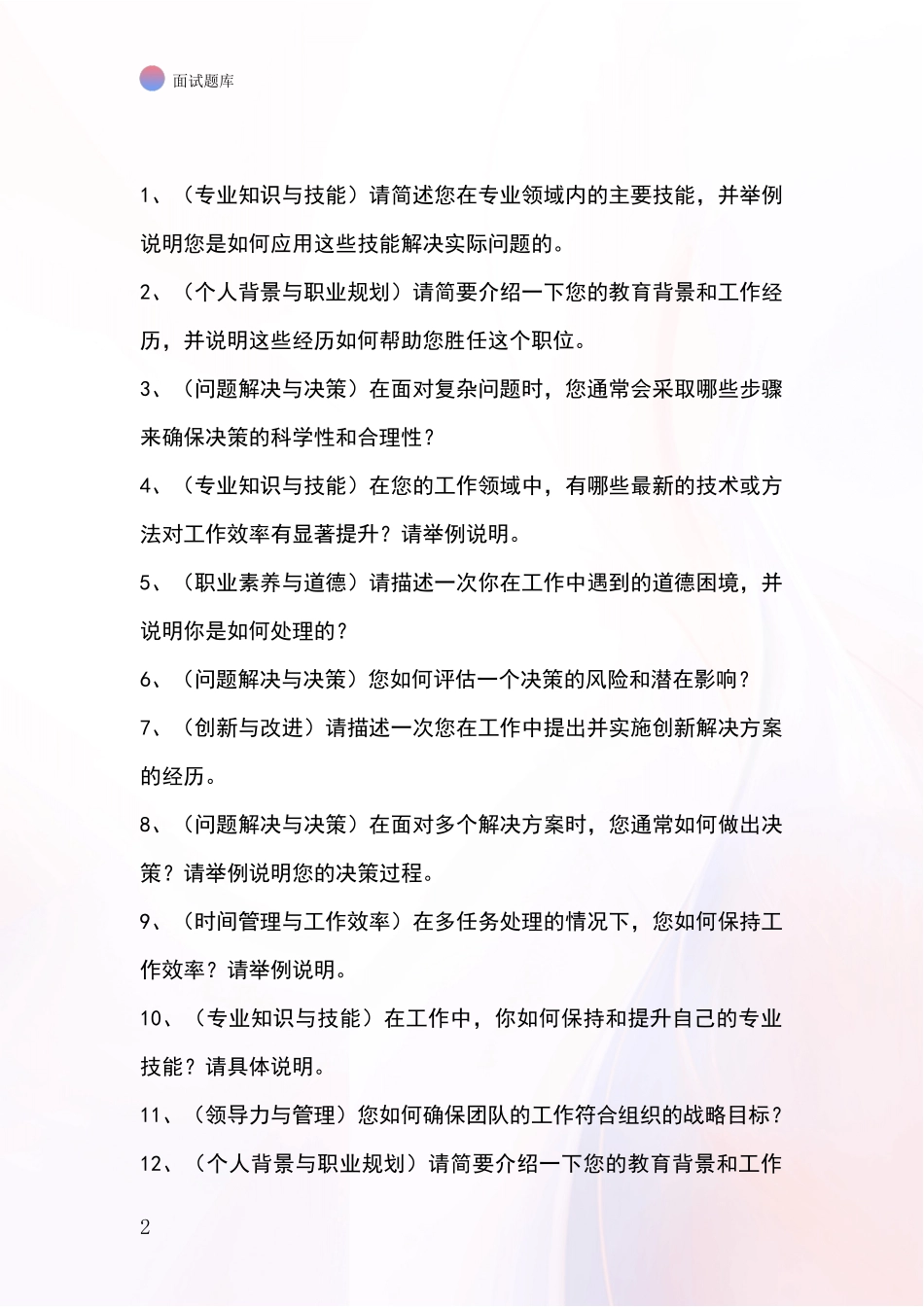 面试题库

1、（专业知识与技能）请简述您在专业领域内的主要技能，并举例说明您是如何应用这些技能解决实际问题的。

2、（个人背景与职业规划）请简要介绍一下您的教育背景和工作经历，并说明这些经历如何帮助您胜任这个职位。

3、（问题解决与决策）在面对复杂问题时，您通常会采取哪些步骤来确保决策的科学性和合理性？

4、（专业知识与技能）在您的工作领域中，有哪些最新的技术或方法对工作效率有显著提升？请举例说明。

5、（职业素养与道德）请描述一次你在工作中遇到的道德困境，并说明你是如何处理的？

6、（问题解决与决策）您如何评估一个决策的风险和潜在影响？

7、（创新与改进）请描述一次您在工作中提出并实施创新解决方案的经历。

8、（问题解决与决策）在面对多个解决方案时，您通常如何做出决策？请举例说明您的决策过程。

9、（时间管理与工作效率）在多任务处理的情况下，您如何保持工作效率？请举例说明。

10、（专业知识与技能）在工作中，你如何保持和提升自己的专业技能？请具体说明。

11、（领导力与管理）您如何确保团队的工作符合组织的战略目标？

12、（个人背景与职业规划）请简要介绍一下您的教育背景和工作

2